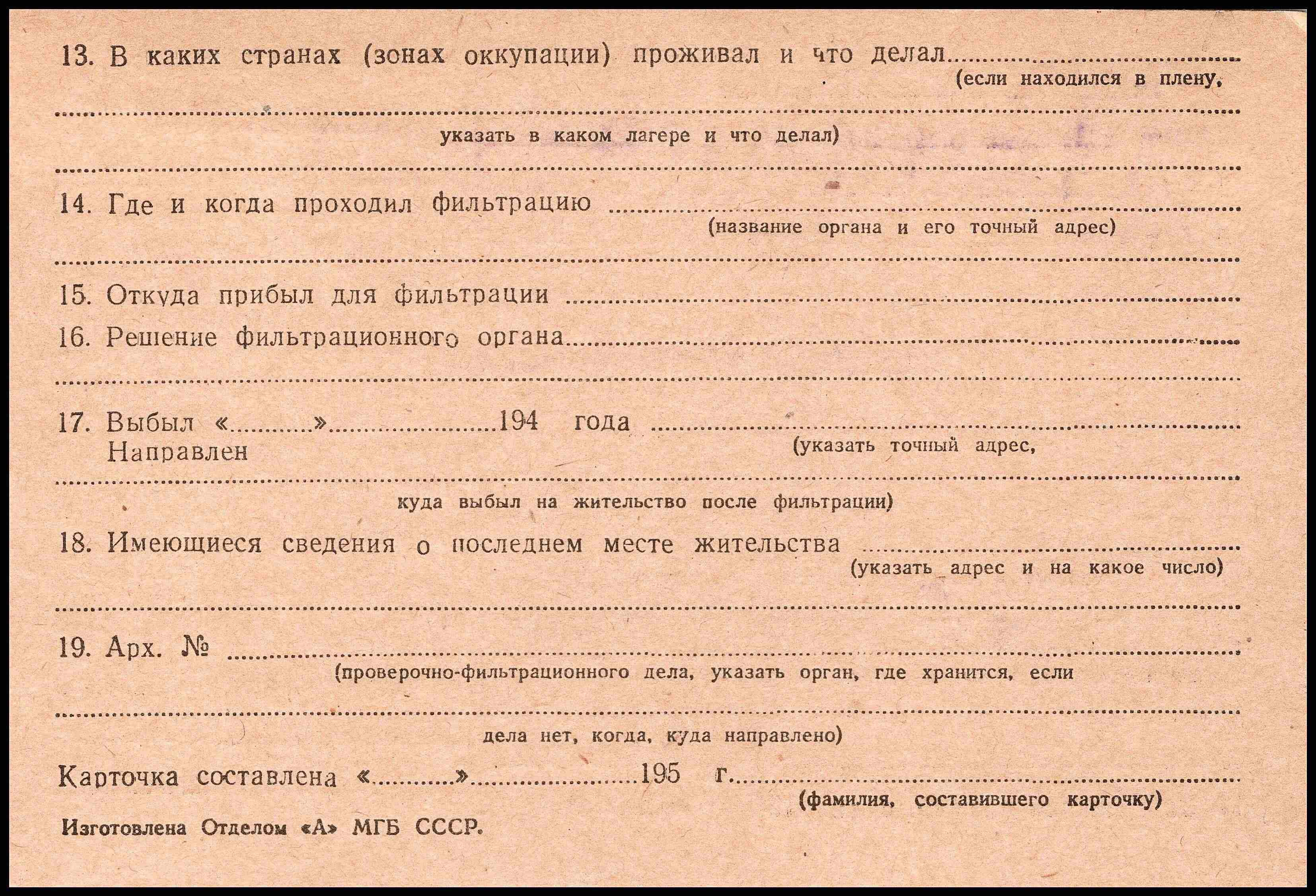 13. В каких странах (зонах оккупации) проживал и что делал ____
(если находился в плену,

____
указать в каком лагере и что делал)

____

14. Где и когда проходил фильтрацию ____
(название органа и его точный адрес)

____

15. Откуда прибыл для фильтрации ____

16. Решение фильтрационного органа ____

____

17. Выбыл «____» ____ 194 года ____
Направлен
(указать точный адрес,

____
куда выбыл на жительство после фильтрации)

18. Имеющиеся сведения о последнем месте жительства ____
(указать адрес и на какое число)

____

19. Арх. № ____
(проверочно-фильтрационного дела, указать орган, где хранится, если

____
дела нет, когда, куда направлено)

Карточка составлена «____» ____ 195 г. ____
(фамилия, составившего карточку)

Изготовлена Отделом «А» МГБ СССР.